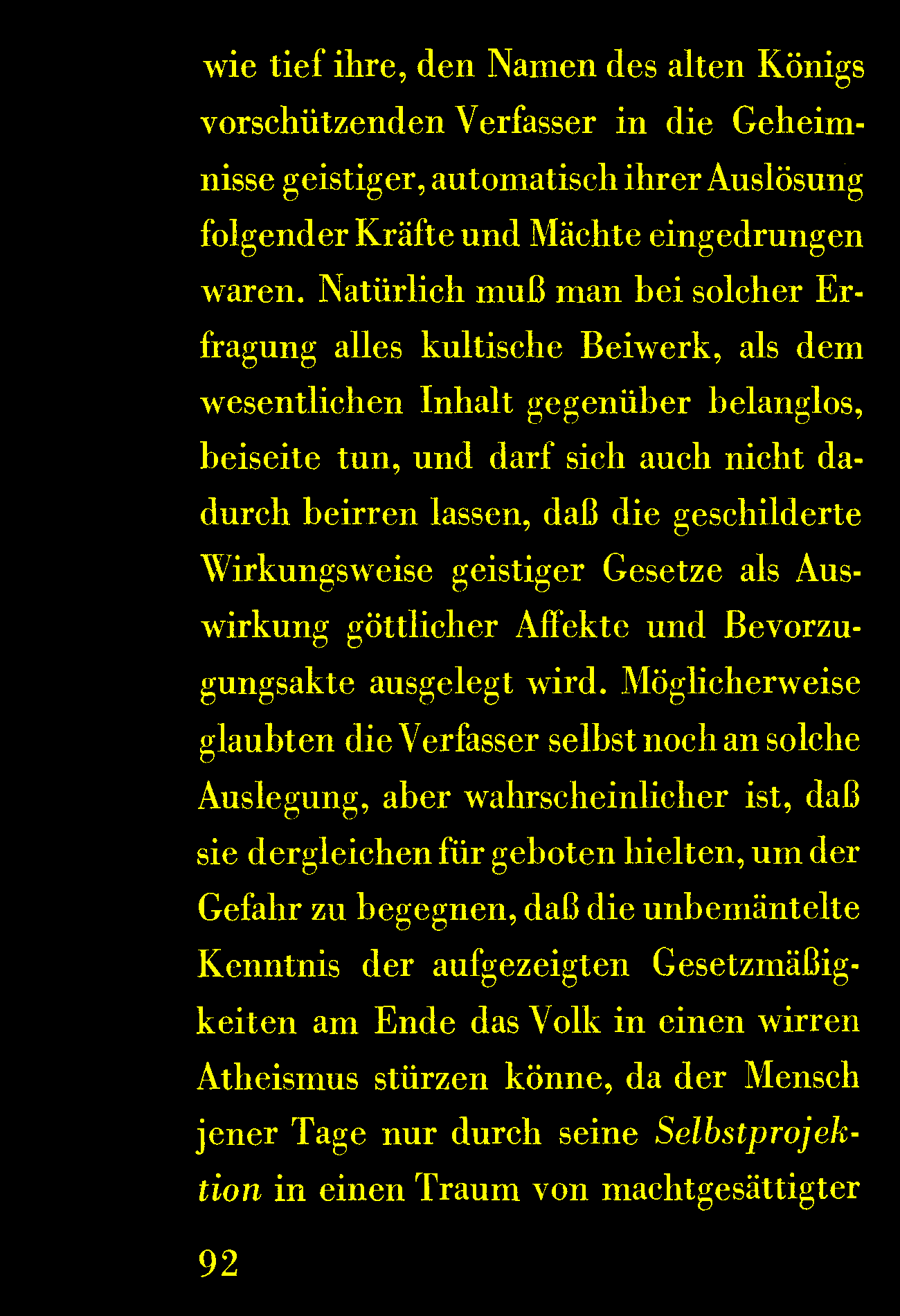 wie tief ihre, den Namen des alten Königs vorschützenden Verfasser in die Geheimnisse geistiger, automatisch ihrer Auslösung folgender Kräfte und Mächte eingedrungen waren. Natürlich muß man bei solcher Erfragung alles kultische Beiwerk, als dem wesentlichen Inhalt gegenüber belanglos, beiseite tun, und darf sich auch nicht dadurch beirren lassen, daß die geschilderte Wirkungsweise geistiger Gesetze als Auswirkung göttlicher Affekte und Bevorzugungsakte ausgelegt wird. Möglicherweise glaubten die Verfasser selbst noch an solche Auslegung, aber wahrscheinlicher ist, daß sie dergleichen für geboten hielten, um der Gefahr zu begegnen, daß die unbemäntelte Kenntnis der aufgezeigten Gesetzmäßigkeiten am Ende das Volk in einen wirren Atheismus stürzen könne, da der Mensch jener Tage nur durch seine Selbstprojektion in einen Traum von machtgesättigter

92